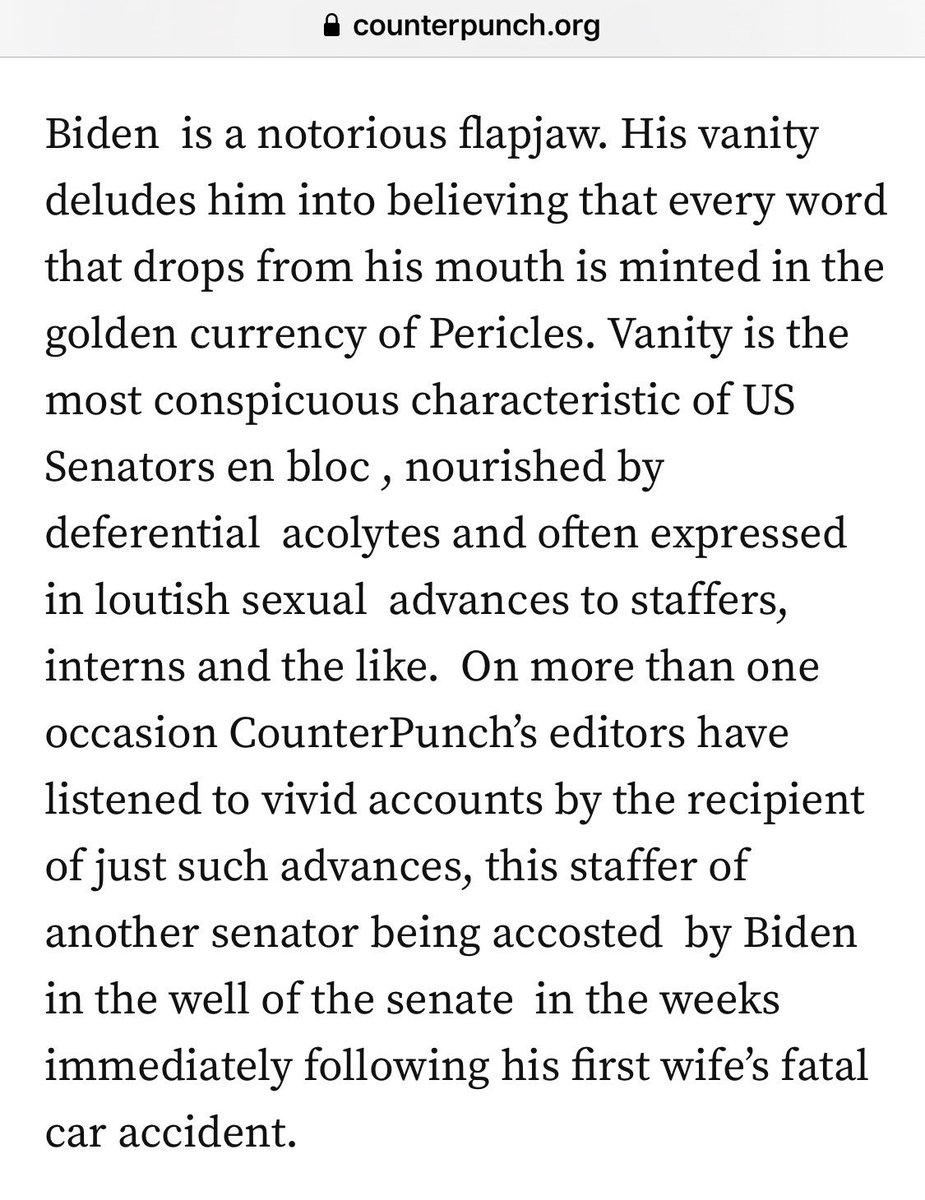 counterpunch.org

Biden is a notorious flapjaw. His vanity deludes him into believing that every word that drops from his mouth is minted in the golden currency of Pericles. Vanity is the most conspicuous characteristic of US Senators en bloc , nourished by deferential acolytes and often expressed in loutish sexual advances to staffers, interns and the like. On more than one occasion CounterPunch's editors have listened to vivid accounts by the recipient of just such advances, this staffer of another senator being accosted by Biden in the well of the senate in the weeks immediately following his first wife's fatal car accident.